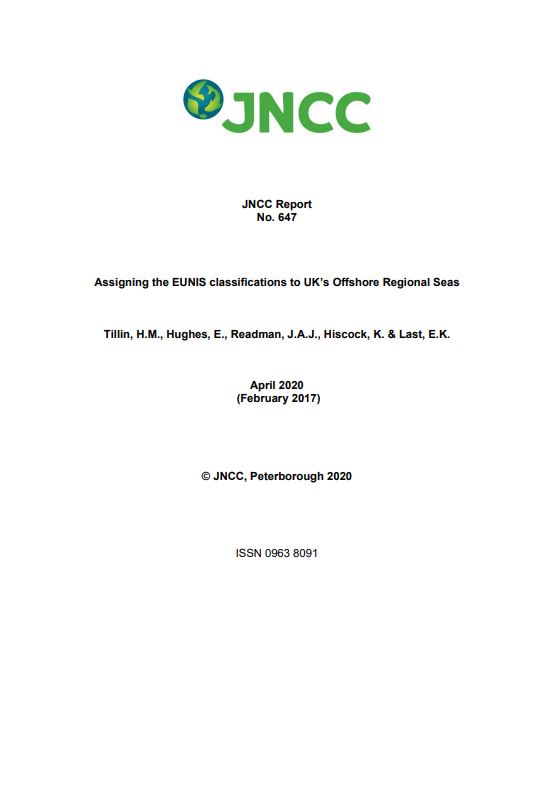 JNCC

JNCC Report
No. 647

Assigning the EUNIS classifications to UK's Offshore Regional Seas

Tillin, H.M., Hughes, E., Readman, J.A.J., Hiscock, K. & Last, E.K.

April 2020
(February 2017)

© JNCC, Peterborough 2020

ISSN 0963 8091